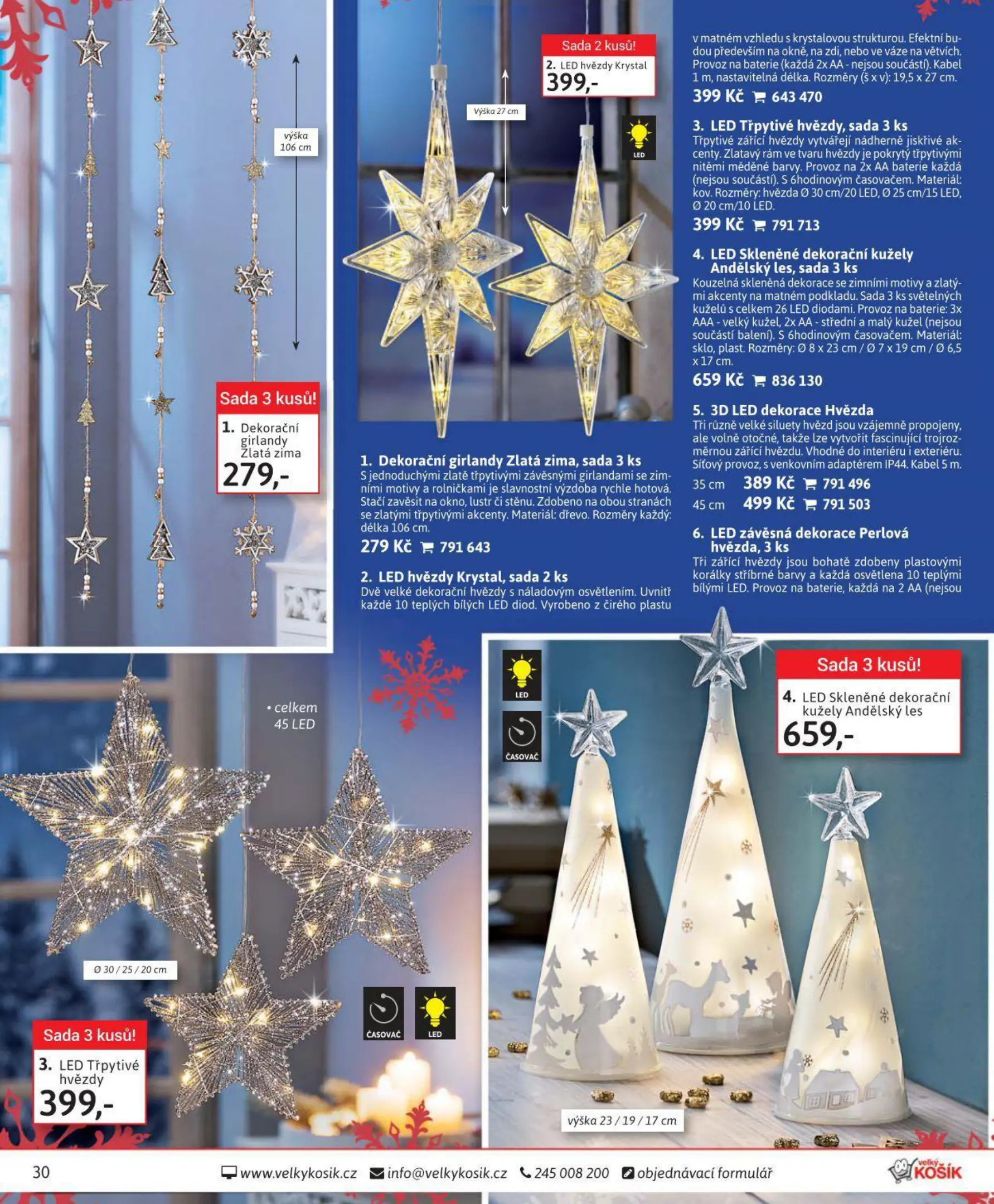 výška 106 cm

Sada 3 kusů!
1. Dekorační girlandy Zlatá zima
279,-

Sada 2 kusů!
2. LED hvězdy Krystal
399,-

Výška 27 cm

LED

1. Dekorační girlandy Zlatá zima, sada 3 ks
S jednoduchými zlatě třpytivými závěsnými girlandami se zimními motivy a rolničkami je slavnostní výzdoba rychle hotová. Stačí zavěsit na okno, lustr či stěnu. Zdobeno na obou stranách se zlatými třpytivými akcenty. Materiál: dřevo. Rozměry každý: délka 106 cm.
279 Kč 791 643

2. LED hvězdy Krystal, sada 2 ks
Dvě velké dekorační hvězdy s náladovým osvětlením. Uvnitř každé 10 teplých bílých LED diod. Vyrobeno z čirého plastu v matném vzhledu s krystalovou strukturou. Efektní budou především na okně, na zdi, nebo ve váze na větvích. Provoz na baterie (každá 2x AA - nejsou součástí). Kabel 1 m, nastavitelná délka. Rozměry (š x v): 19,5 x 27 cm.
399 Kč 643 470

3. LED Třpytivé hvězdy, sada 3 ks
Třpytivé zářící hvězdy vytvářejí nádherně jiskřivé akcenty. Zlatavý rám ve tvaru hvězdy je pokrytý třpytivými nitěmi měděné barvy. Provoz na 2x AA baterie každá (nejsou součástí). S 6hodinovým časovačem. Materiál: kov. Rozměry: hvězda Ø 30 cm/20 LED, Ø 25 cm/15 LED, Ø 20 cm/10 LED.
399 Kč 791 713

4. LED Skleněné dekorační kužely Andělský les, sada 3 ks
Kouzelná skleněná dekorace se zimními motivy a zlatými akcenty na matném podkladu. Sada 3 ks světelných kuželů s celkem 26 LED diodami. Provoz na baterie: 3x AAA - velký kužel, 2x AA - střední a malý kužel (nejsou součástí balení). S 6hodinovým časovačem. Materiál: sklo, plast. Rozměry: Ø 8 x 23 cm / Ø 7 x 19 cm / Ø 6,5 x 17 cm.
659 Kč 836 130

5. 3D LED dekorace Hvězda
Tři různě velké siluety hvězd jsou vzájemně propojeny, ale volně otočné, takže lze vytvořit fascinující trojrozměrnou zářící hvězdu. Vhodné do interiéru i exteriéru. Síťový provoz, s venkovním adaptérem IP44. Kabel 5 m.
35 cm 389 Kč 791 496
45 cm 499 Kč 791 503

6. LED závěsná dekorace Perlová hvězda, 3 ks
Tři zářící hvězdy jsou bohatě zdobeny plastovými korálky stříbrné barvy a každá osvětlena 10 teplými bílými LED. Provoz na baterie, každá na 2 AA (nejsou

• celkem 45 LED

Ø 30 / 25 / 20 cm

Sada 3 kusů!
3. LED Třpytivé hvězdy
399,-

ČASOVAČ
LED

LED
ČASOVAČ

Sada 3 kusů!
4. LED Skleněné dekorační kužely Andělský les
659,-

výška 23 / 19 / 17 cm

30 www.velkykosik.cz info@velkykosik.cz 245 008 200 objednávací formulář velký KOŠÍK